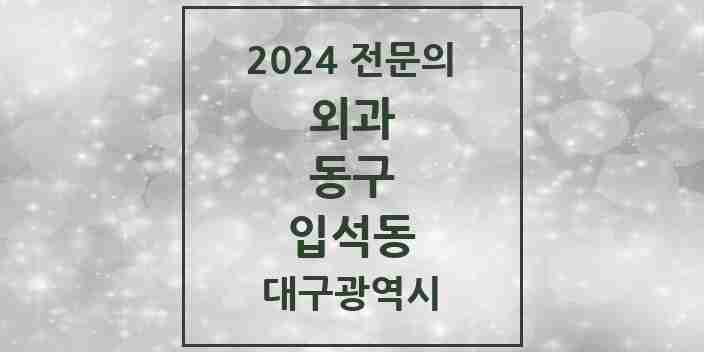 2024 전문의
외과
동구
입석동
대구광역시